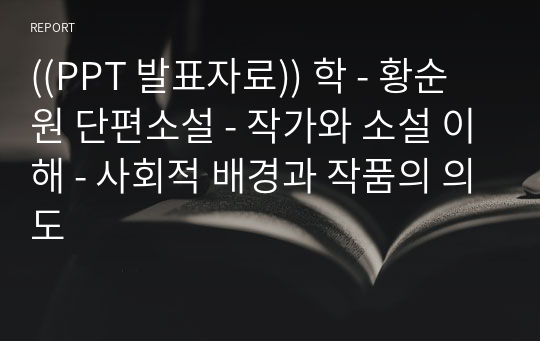 REPORT

((PPT 발표자료)) 학 - 황순원 단편소설 - 작가와 소설 이해 - 사회적 배경과 작품의 의도